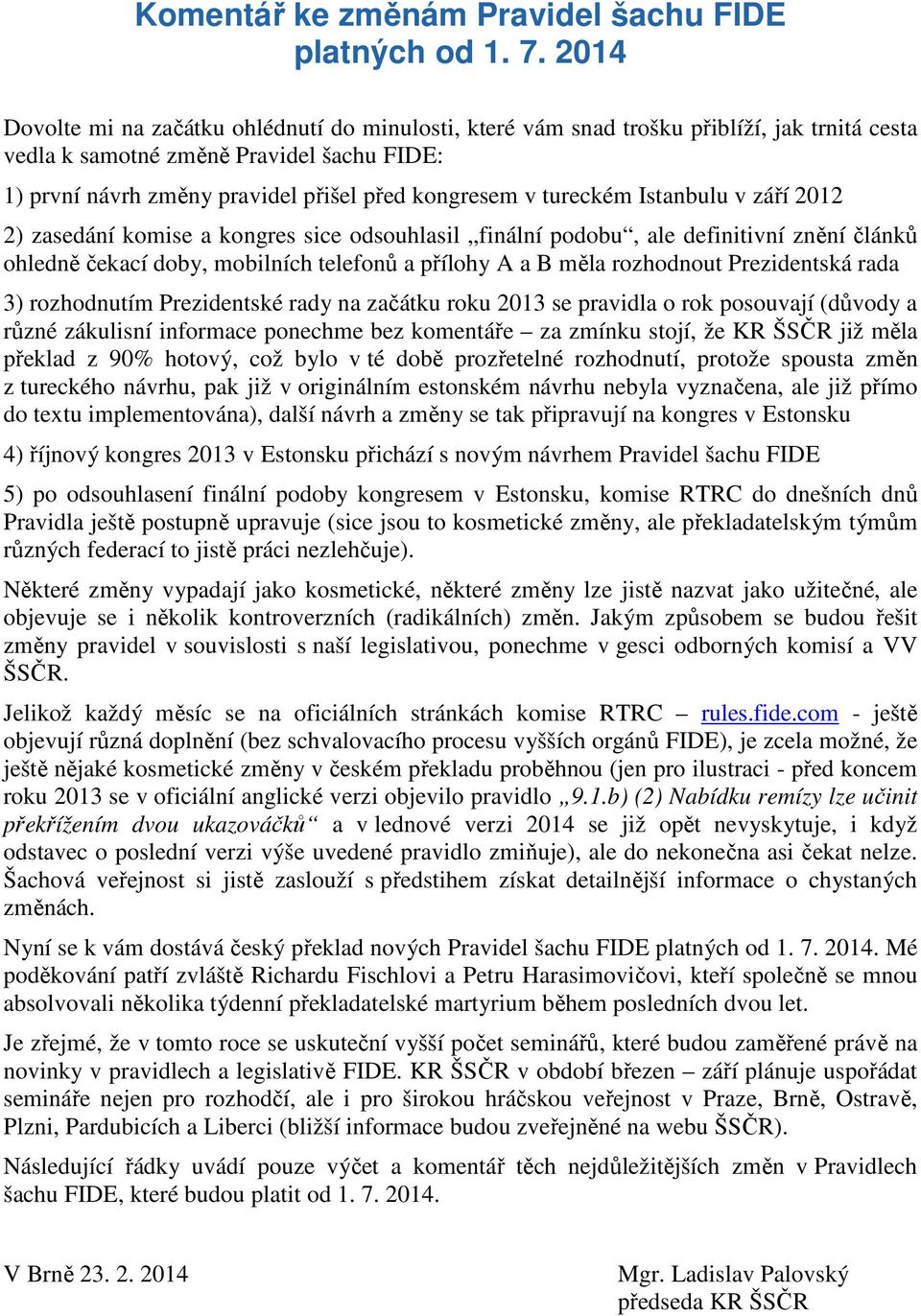 Komentář ke změnám Pravidel šachu FIDE platných od 1. 7. 2014

Dovolte mi na začátku ohlédnutí do minulosti, které vám snad trošku přiblíží, jak trnitá cesta vedla k samotné změně Pravidel šachu FIDE:

1) první návrh změny pravidel přišel před kongresem v tureckém Istanbulu v září 2012

2) zasedání komise a kongres sice odsouhlasil „finální podobu“, ale definitivní znění článků ohledně čekací doby, mobilních telefonů a přílohy A a B měla rozhodnout Prezidentská rada

3) rozhodnutím Prezidentské rady na začátku roku 2013 se pravidla o rok posouvají (důvody a různé zákulisní informace ponechme bez komentáře – za zmínku stojí, že KR ŠSČR již měla překlad z 90% hotový, což bylo v té době prozřetelné rozhodnutí, protože spousta změn z tureckého návrhu, pak již v originálním estonském návrhu nebyla vyznačena, ale již přímo do textu implementována), další návrh a změny se tak připravují na kongres v Estonsku

4) říjnový kongres 2013 v Estonsku přichází s novým návrhem Pravidel šachu FIDE

5) po odsouhlasení finální podoby kongresem v Estonsku, komise RTRC do dnešních dnů Pravidla ještě postupně upravuje (sice jsou to kosmetické změny, ale překladatelským týmům různých federací to jistě práci nezlehčuje).

Některé změny vypadají jako kosmetické, některé změny lze jistě nazvat jako užitečné, ale objevuje se i několik kontroverzních (radikálních) změn. Jakým způsobem se budou řešit změny pravidel v souvislosti s naší legislativou, ponechme v gesci odborných komisí a VV ŠSČR.

Jelikož každý měsíc se na oficiálních stránkách komise RTRC – rules.fide.com - ještě objevují různá doplnění (bez schvalovacího procesu vyšších orgánů FIDE), je zcela možné, že ještě nějaké kosmetické změny v českém překladu proběhnou (jen pro ilustraci - před koncem roku 2013 se v oficiální anglické verzi objevilo pravidlo „9.1.b) (2) Nabídku remízy lze učinit překřížením dvou ukazováčků“ a v lednové verzi 2014 se již opět nevyskytuje, i když odstavec o poslední verzi výše uvedené pravidlo zmiňuje), ale do nekonečna asi čekat nelze. Šachová veřejnost si jistě zaslouží s předstihem získat detailnější informace o chystaných změnách.

Nyní se k vám dostává český překlad nových Pravidel šachu FIDE platných od 1. 7. 2014. Mé poděkování patří zvláště Richardu Fischlovi a Petru Harasimovičovi, kteří společně se mnou absolvovali několika týdenní překladatelské martyrium během posledních dvou let.

Je zřejmé, že v tomto roce se uskuteční vyšší počet seminářů, které budou zaměřené právě na novinky v pravidlech a legislativě FIDE. KR ŠSČR v období březen – září plánuje uspořádat semináře nejen pro rozhodčí, ale i pro širokou hráčskou veřejnost v Praze, Brně, Ostravě, Plzni, Pardubicích a Liberci (bližší informace budou zveřejněné na webu ŠSČR).

Následující řádky uvádí pouze výčet a komentář těch nejdůležitějších změn v Pravidlech šachu FIDE, které budou platit od 1. 7. 2014.

V Brně 23. 2. 2014

Mgr. Ladislav Palovský
předseda KR ŠSČR